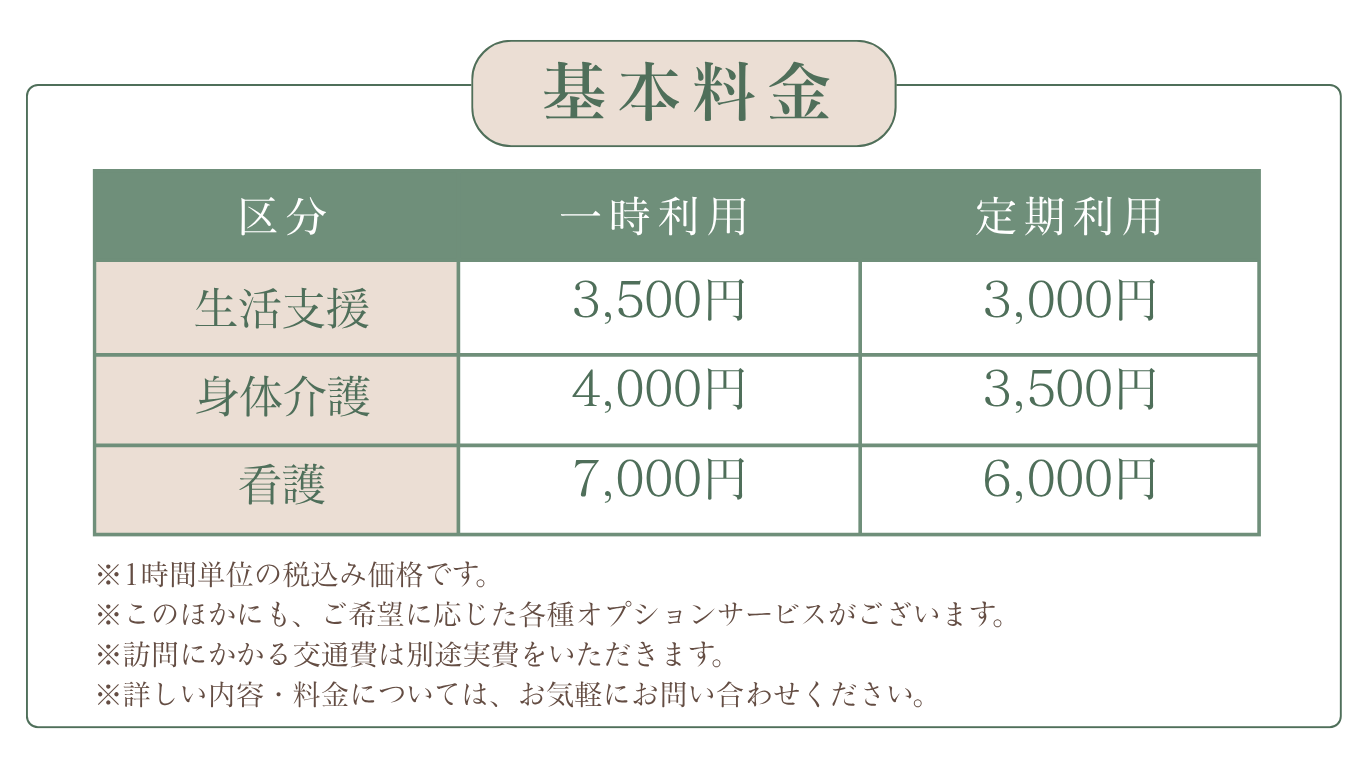 基本料金

| 区分 | 一時利用 | 定期利用 |
|---|---|---|
| 生活支援 | 3,500円 | 3,000円 |
| 身体介護 | 4,000円 | 3,500円 |
| 看護 | 7,000円 | 6,000円 |

※1時間単位の税込み価格です。
※このほかにも、ご希望に応じた各種オプションサービスがございます。
※訪問にかかる交通費は別途実費をいただきます。
※詳しい内容・料金については、お気軽にお問い合わせください。